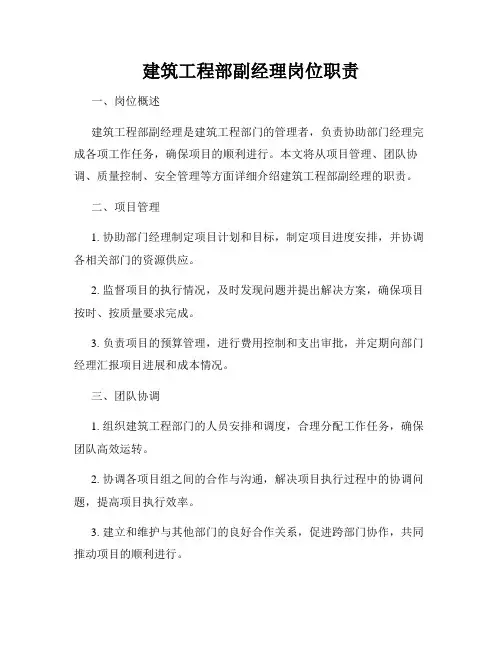 建筑工程部副经理岗位职责

一、岗位概述

建筑工程部副经理是建筑工程部门的管理者，负责协助部门经理完成各项工作任务，确保项目的顺利进行。本文将从项目管理、团队协调、质量控制、安全管理等方面详细介绍建筑工程部副经理的职责。

二、项目管理

1. 协助部门经理制定项目计划和目标，制定项目进度安排，并协调各相关部门的资源供应。

2. 监督项目的执行情况，及时发现问题并提出解决方案，确保项目按时、按质量要求完成。

3. 负责项目的预算管理，进行费用控制和支出审批，并定期向部门经理汇报项目进展和成本情况。

三、团队协调

1. 组织建筑工程部门的人员安排和调度，合理分配工作任务，确保团队高效运转。

2. 协调各项目组之间的合作与沟通，解决项目执行过程中的协调问题，提高项目执行效率。

3. 建立和维护与其他部门的良好合作关系，促进跨部门协作，共同推动项目的顺利进行。